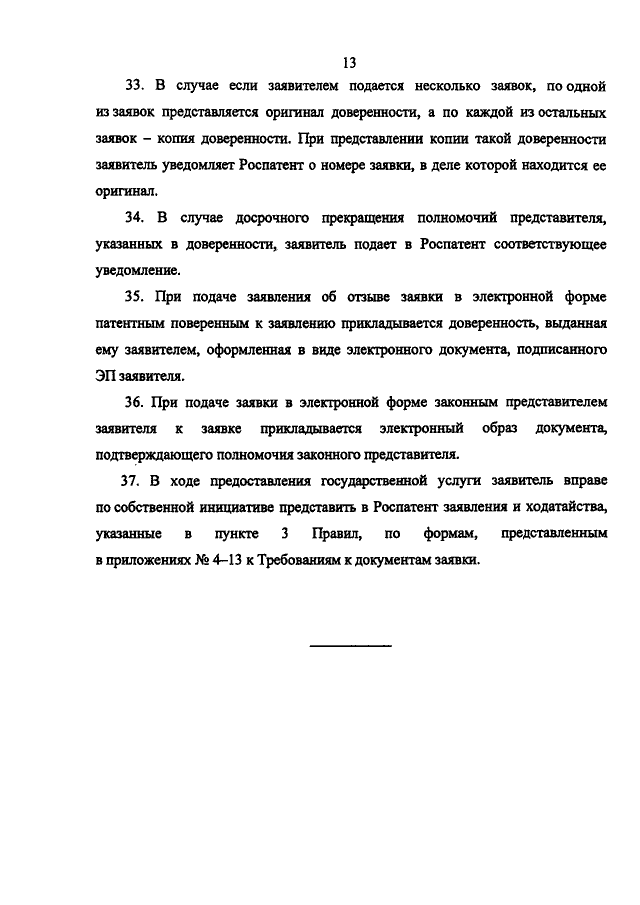 13

33. В случае если заявителем подается несколько заявок, по одной из заявок представляется оригинал доверенности, а по каждой из остальных заявок – копия доверенности. При представлении копии такой доверенности заявитель уведомляет Роспатент о номере заявки, в деле которой находится ее оригинал.

34. В случае досрочного прекращения полномочий представителя, указанных в доверенности, заявитель подает в Роспатент соответствующее уведомление.

35. При подаче заявления об отзыве заявки в электронной форме патентным поверенным к заявлению прикладывается доверенность, выданная ему заявителем, оформленная в виде электронного документа, подписанного ЭП заявителя.

36. При подаче заявки в электронной форме законным представителем заявителя к заявке прикладывается электронный образ документа, подтверждающего полномочия законного представителя.

37. В ходе предоставления государственной услуги заявитель вправе по собственной инициативе представить в Роспатент заявления и ходатайства, указанные в пункте 3 Правил, по формам, представленным в приложениях № 4–13 к Требованиям к документам заявки.